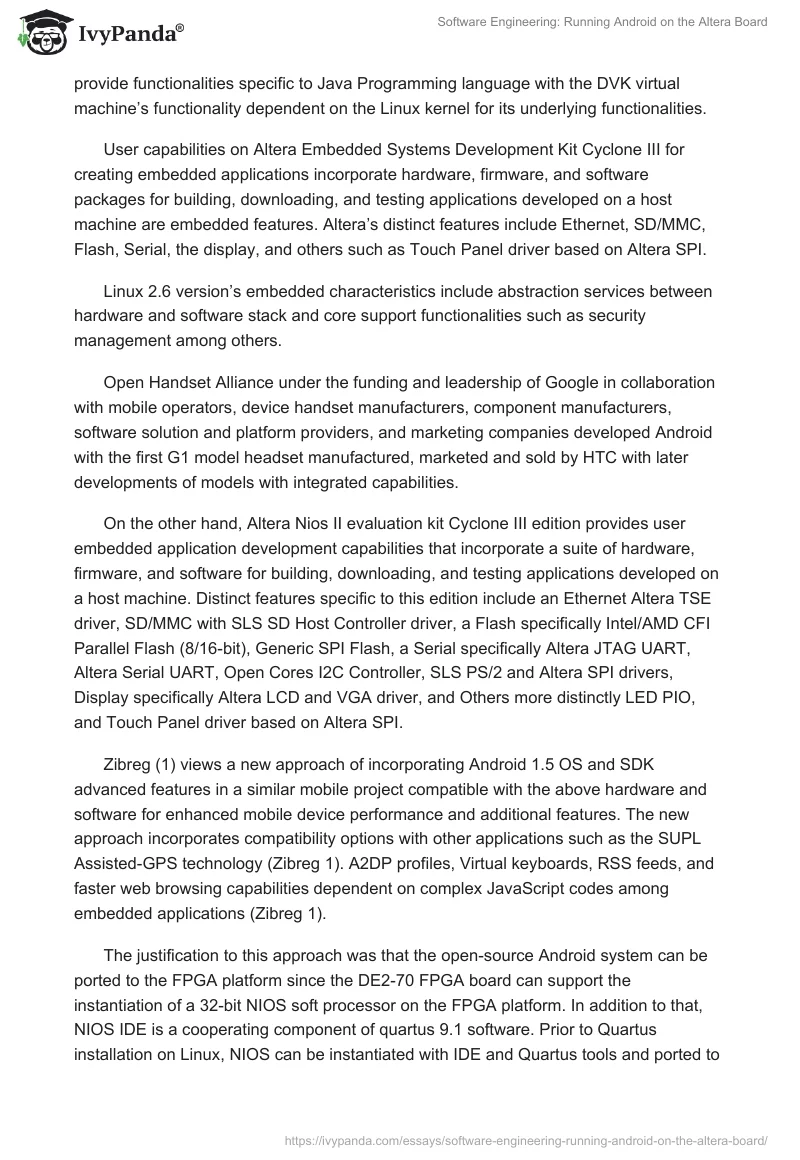 IvyPanda®

Software Engineering: Running Android on the Altera Board

provide functionalities specific to Java Programming language with the DVK virtual machine's functionality dependent on the Linux kernel for its underlying functionalities.

User capabilities on Altera Embedded Systems Development Kit Cyclone III for creating embedded applications incorporate hardware, firmware, and software packages for building, downloading, and testing applications developed on a host machine are embedded features. Altera's distinct features include Ethernet, SD/MMC, Flash, Serial, the display, and others such as Touch Panel driver based on Altera SPI.

Linux 2.6 version's embedded characteristics include abstraction services between hardware and software stack and core support functionalities such as security management among others.

Open Handset Alliance under the funding and leadership of Google in collaboration with mobile operators, device handset manufacturers, component manufacturers, software solution and platform providers, and marketing companies developed Android with the first G1 model headset manufactured, marketed and sold by HTC with later developments of models with integrated capabilities.

On the other hand, Altera Nios II evaluation kit Cyclone III edition provides user embedded application development capabilities that incorporate a suite of hardware, firmware, and software for building, downloading, and testing applications developed on a host machine. Distinct features specific to this edition include an Ethernet Altera TSE driver, SD/MMC with SLS SD Host Controller driver, a Flash specifically Intel/AMD CFI Parallel Flash (8/16-bit), Generic SPI Flash, a Serial specifically Altera JTAG UART, Altera Serial UART, Open Cores I2C Controller, SLS PS/2 and Altera SPI drivers, Display specifically Altera LCD and VGA driver, and Others more distinctly LED PIO, and Touch Panel driver based on Altera SPI.

Zibreg (1) views a new approach of incorporating Android 1.5 OS and SDK advanced features in a similar mobile project compatible with the above hardware and software for enhanced mobile device performance and additional features. The new approach incorporates compatibility options with other applications such as the SUPL Assisted-GPS technology (Zibreg 1). A2DP profiles, Virtual keyboards, RSS feeds, and faster web browsing capabilities dependent on complex JavaScript codes among embedded applications (Zibreg 1).

The justification to this approach was that the open-source Android system can be ported to the FPGA platform since the DE2-70 FPGA board can support the instantiation of a 32-bit NIOS soft processor on the FPGA platform. In addition to that, NIOS IDE is a cooperating component of quartus 9.1 software. Prior to Quartus installation on Linux, NIOS can be instantiated with IDE and Quartus tools and ported to

https://ivypanda.com/essays/software-engineering-running-android-on-the-altera-board/